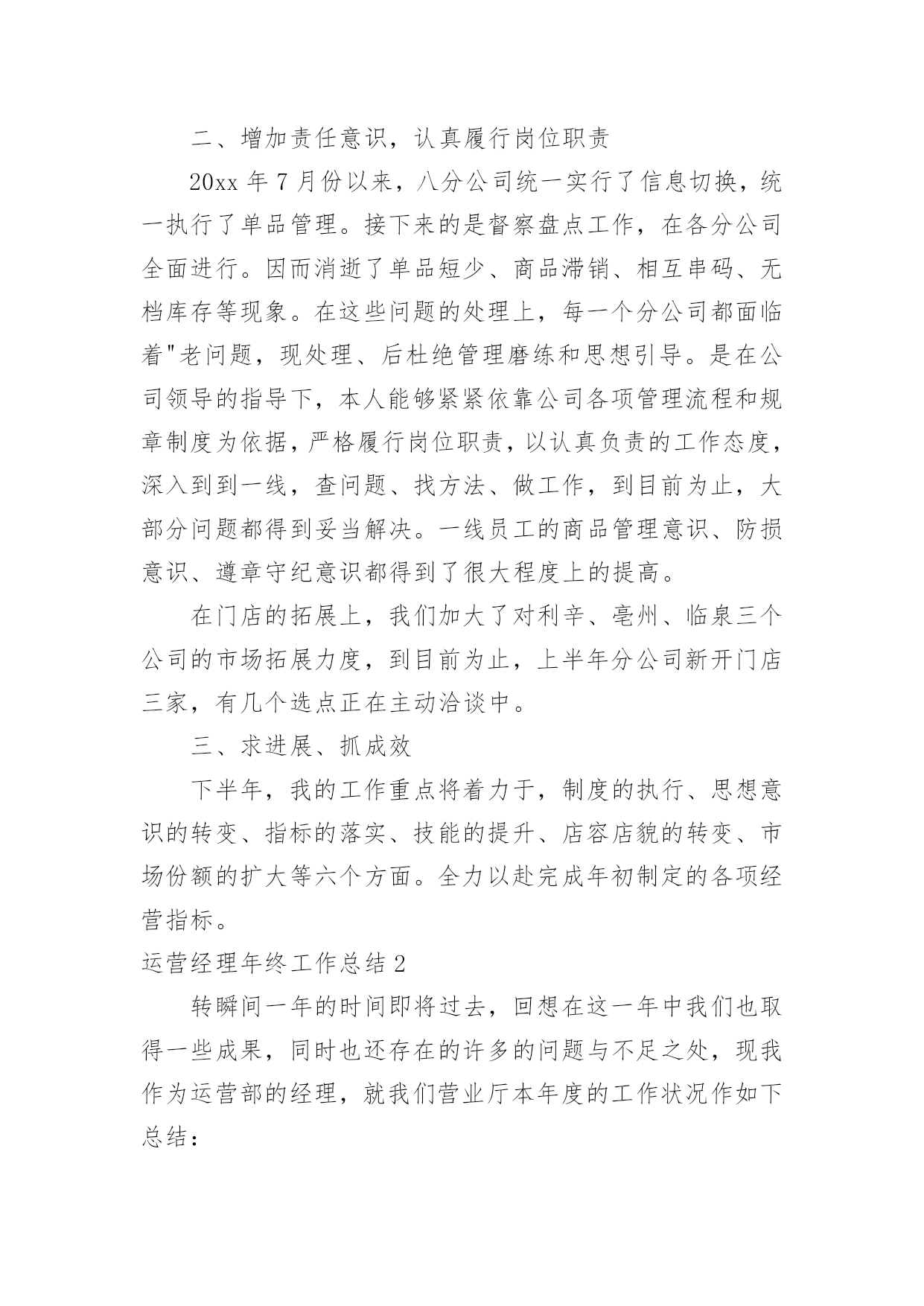 二、增加责任意识，认真履行岗位职责

20xx 年 7 月份以来，八分公司统一实行了信息切换，统一执行了单品管理。接下来的是督察盘点工作，在各分公司全面进行。因而消逝了单品短少、商品滞销、相互串码、无档库存等现象。在这些问题的处理上，每一个分公司都面临着"老问题，现处理、后杜绝管理磨练和思想引导。是在公司领导的指导下，本人能够紧紧依靠公司各项管理流程和规章制度为依据，严格履行岗位职责，以认真负责的工作态度，深入到到一线，查问题、找方法、做工作，到目前为止，大部分问题都得到妥当解决。一线员工的商品管理意识、防损意识、遵章守纪意识都得到了很大程度上的提高。

在门店的拓展上，我们加大了对利辛、亳州、临泉三个公司的市场拓展力度，到目前为止，上半年分公司新开门店三家，有几个选点正在主动洽谈中。

三、求进展、抓成效

下半年，我的工作重点将着力于，制度的执行、思想意识的转变、指标的落实、技能的提升、店容店貌的转变、市场份额的扩大等六个方面。全力以赴完成年初制定的各项经营指标。

运营经理年终工作总结 2

转瞬间一年的时间即将过去，回想在这一年中我们也取得一些成果，同时也还存在的许多的问题与不足之处，现我作为运营部的经理，就我们营业厅本年度的工作状况作如下总结：